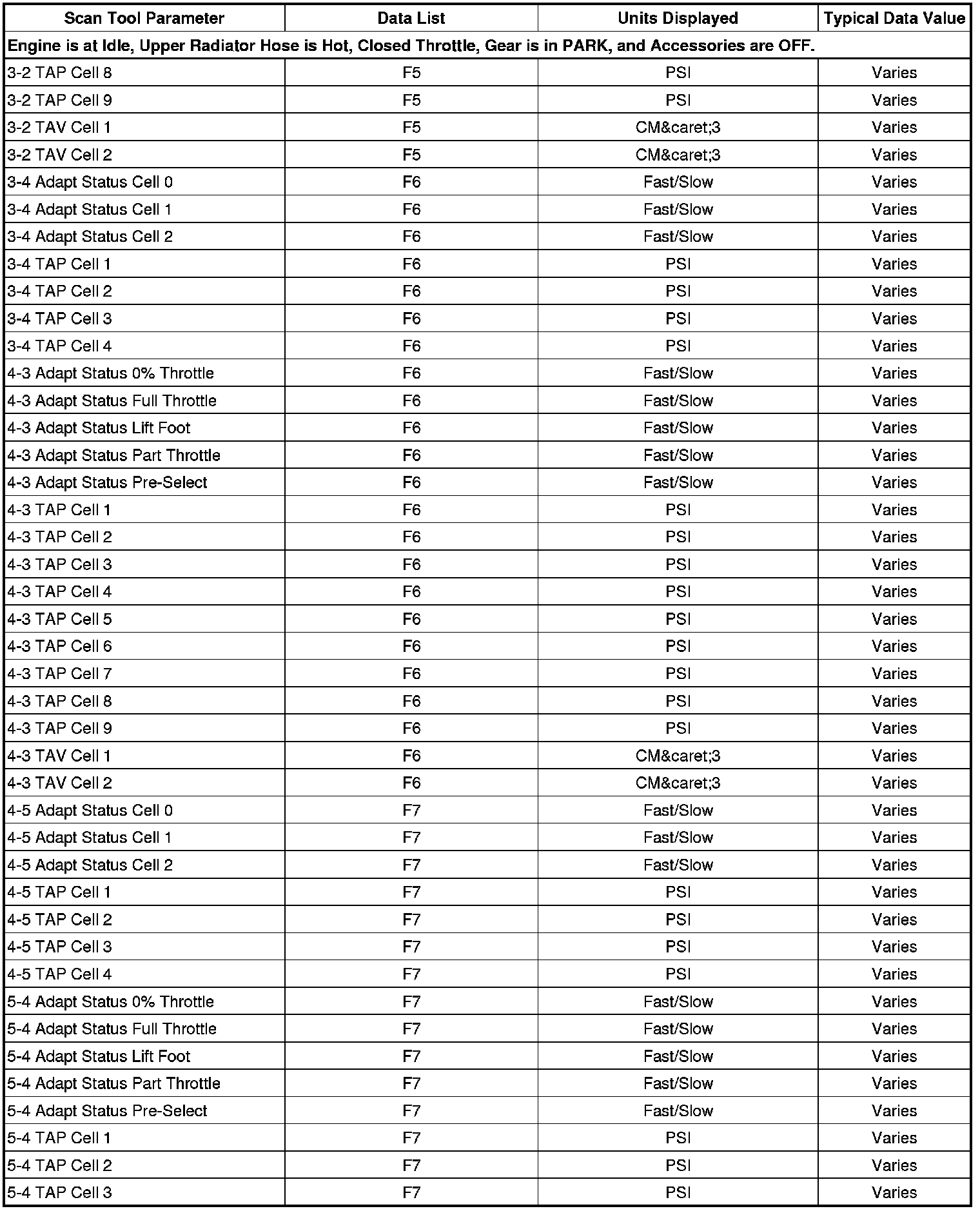 | Scan Tool Parameter | Data List | Units Displayed | Typical Data Value |
|---|---|---|---|
| Engine is at Idle, Upper Radiator Hose is Hot, Closed Throttle, Gear is in PARK, and Accessories are OFF. | | | |
| 3-2 TAP Cell 8 | F5 | PSI | Varies |
| 3-2 TAP Cell 9 | F5 | PSI | Varies |
| 3-2 TAV Cell 1 | F5 | CM&caret;3 | Varies |
| 3-2 TAV Cell 2 | F5 | CM&caret;3 | Varies |
| 3-4 Adapt Status Cell 0 | F6 | Fast/Slow | Varies |
| 3-4 Adapt Status Cell 1 | F6 | Fast/Slow | Varies |
| 3-4 Adapt Status Cell 2 | F6 | Fast/Slow | Varies |
| 3-4 TAP Cell 1 | F6 | PSI | Varies |
| 3-4 TAP Cell 2 | F6 | PSI | Varies |
| 3-4 TAP Cell 3 | F6 | PSI | Varies |
| 3-4 TAP Cell 4 | F6 | PSI | Varies |
| 4-3 Adapt Status 0% Throttle | F6 | Fast/Slow | Varies |
| 4-3 Adapt Status Full Throttle | F6 | Fast/Slow | Varies |
| 4-3 Adapt Status Lift Foot | F6 | Fast/Slow | Varies |
| 4-3 Adapt Status Part Throttle | F6 | Fast/Slow | Varies |
| 4-3 Adapt Status Pre-Select | F6 | Fast/Slow | Varies |
| 4-3 TAP Cell 1 | F6 | PSI | Varies |
| 4-3 TAP Cell 2 | F6 | PSI | Varies |
| 4-3 TAP Cell 3 | F6 | PSI | Varies |
| 4-3 TAP Cell 4 | F6 | PSI | Varies |
| 4-3 TAP Cell 5 | F6 | PSI | Varies |
| 4-3 TAP Cell 6 | F6 | PSI | Varies |
| 4-3 TAP Cell 7 | F6 | PSI | Varies |
| 4-3 TAP Cell 8 | F6 | PSI | Varies |
| 4-3 TAP Cell 9 | F6 | PSI | Varies |
| 4-3 TAV Cell 1 | F6 | CM&caret;3 | Varies |
| 4-3 TAV Cell 2 | F6 | CM&caret;3 | Varies |
| 4-5 Adapt Status Cell 0 | F7 | Fast/Slow | Varies |
| 4-5 Adapt Status Cell 1 | F7 | Fast/Slow | Varies |
| 4-5 Adapt Status Cell 2 | F7 | Fast/Slow | Varies |
| 4-5 TAP Cell 1 | F7 | PSI | Varies |
| 4-5 TAP Cell 2 | F7 | PSI | Varies |
| 4-5 TAP Cell 3 | F7 | PSI | Varies |
| 4-5 TAP Cell 4 | F7 | PSI | Varies |
| 5-4 Adapt Status 0% Throttle | F7 | Fast/Slow | Varies |
| 5-4 Adapt Status Full Throttle | F7 | Fast/Slow | Varies |
| 5-4 Adapt Status Lift Foot | F7 | Fast/Slow | Varies |
| 5-4 Adapt Status Part Throttle | F7 | Fast/Slow | Varies |
| 5-4 Adapt Status Pre-Select | F7 | Fast/Slow | Varies |
| 5-4 TAP Cell 1 | F7 | PSI | Varies |
| 5-4 TAP Cell 2 | F7 | PSI | Varies |
| 5-4 TAP Cell 3 | F7 | PSI | Varies |